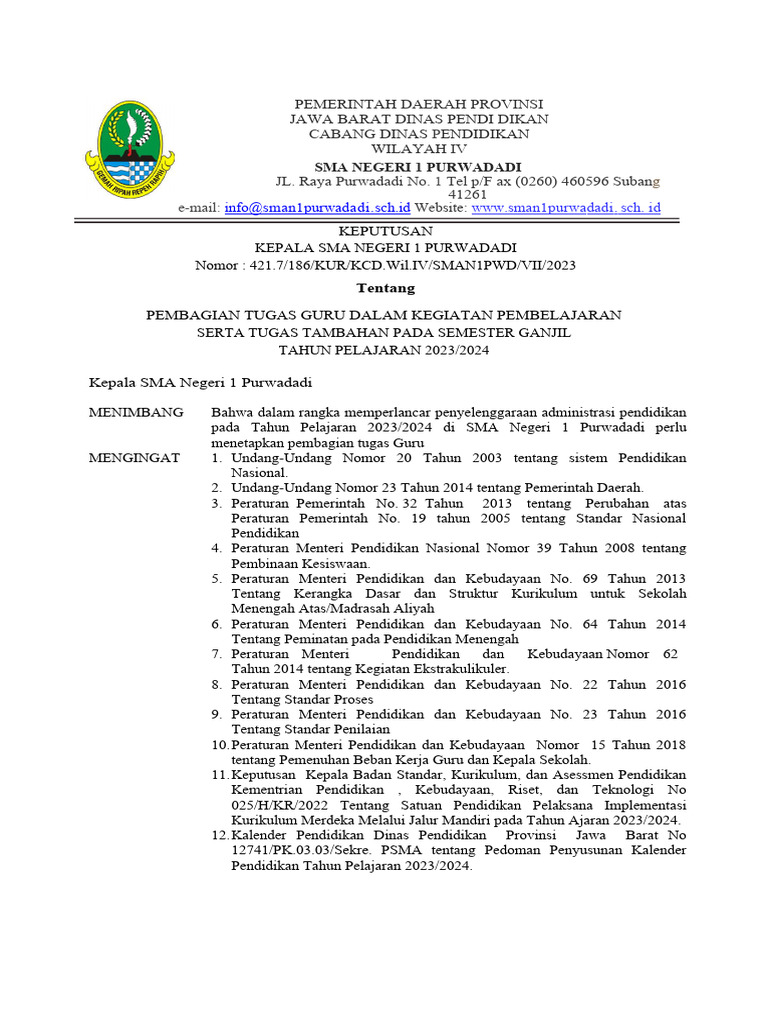 GEMAH RIPAH REPEH RAPIH

PEMERINTAH DAERAH PROVINSI
JAWA BARAT DINAS PENDI DIKAN
CABANG DINAS PENDIDIKAN
WILAYAH IV
SMA NEGERI 1 PURWADADI
JL. Raya Purwadadi No. 1 Tel p/F ax (0260) 460596 Subang 41261
e-mail: info@sman1purwadadi.sch.id Website: www.sman1purwadadi. sch. id

KEPUTUSAN
KEPALA SMA NEGERI 1 PURWADADI
Nomor : 421.7/186/KUR/KCD.Wil.IV/SMAN1PWD/VII/2023

Tentang

PEMBAGIAN TUGAS GURU DALAM KEGIATAN PEMBELAJARAN
SERTA TUGAS TAMBAHAN PADA SEMESTER GANJIL
TAHUN PELAJARAN 2023/2024

Kepala SMA Negeri 1 Purwadadi

MENIMBANG Bahwa dalam rangka memperlancar penyelenggaraan administrasi pendidikan pada Tahun Pelajaran 2023/2024 di SMA Negeri 1 Purwadadi perlu menetapkan pembagian tugas Guru

MENGINGAT
1. Undang-Undang Nomor 20 Tahun 2003 tentang sistem Pendidikan Nasional.
2. Undang-Undang Nomor 23 Tahun 2014 tentang Pemerintah Daerah.
3. Peraturan Pemerintah No. 32 Tahun 2013 tentang Perubahan atas Peraturan Pemerintah No. 19 tahun 2005 tentang Standar Nasional Pendidikan
4. Peraturan Menteri Pendidikan Nasional Nomor 39 Tahun 2008 tentang Pembinaan Kesiswaan.
5. Peraturan Menteri Pendidikan dan Kebudayaan No. 69 Tahun 2013 Tentang Kerangka Dasar dan Struktur Kurikulum untuk Sekolah Menengah Atas/Madrasah Aliyah
6. Peraturan Menteri Pendidikan dan Kebudayaan No. 64 Tahun 2014 Tentang Peminatan pada Pendidikan Menengah
7. Peraturan Menteri Pendidikan dan Kebudayaan Nomor 62 Tahun 2014 tentang Kegiatan Ekstrakulikuler.
8. Peraturan Menteri Pendidikan dan Kebudayaan No. 22 Tahun 2016 Tentang Standar Proses
9. Peraturan Menteri Pendidikan dan Kebudayaan No. 23 Tahun 2016 Tentang Standar Penilaian
10. Peraturan Menteri Pendidikan dan Kebudayaan Nomor 15 Tahun 2018 tentang Pemenuhan Beban Kerja Guru dan Kepala Sekolah.
11. Keputusan Kepala Badan Standar, Kurikulum, dan Asessmen Pendidikan Kementrian Pendidikan , Kebudayaan, Riset, dan Teknologi No 025/H/KR/2022 Tentang Satuan Pendidikan Pelaksana Implementasi Kurikulum Merdeka Melalui Jalur Mandiri pada Tahun Ajaran 2023/2024.
12. Kalender Pendidikan Dinas Pendidikan Provinsi Jawa Barat No 12741/PK.03.03/Sekre. PSMA tentang Pedoman Penyusunan Kalender Pendidikan Tahun Pelajaran 2023/2024.